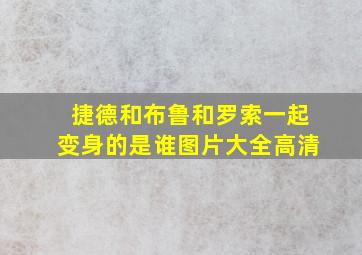 捷德和布鲁和罗索一起变身的是谁图片大全高清